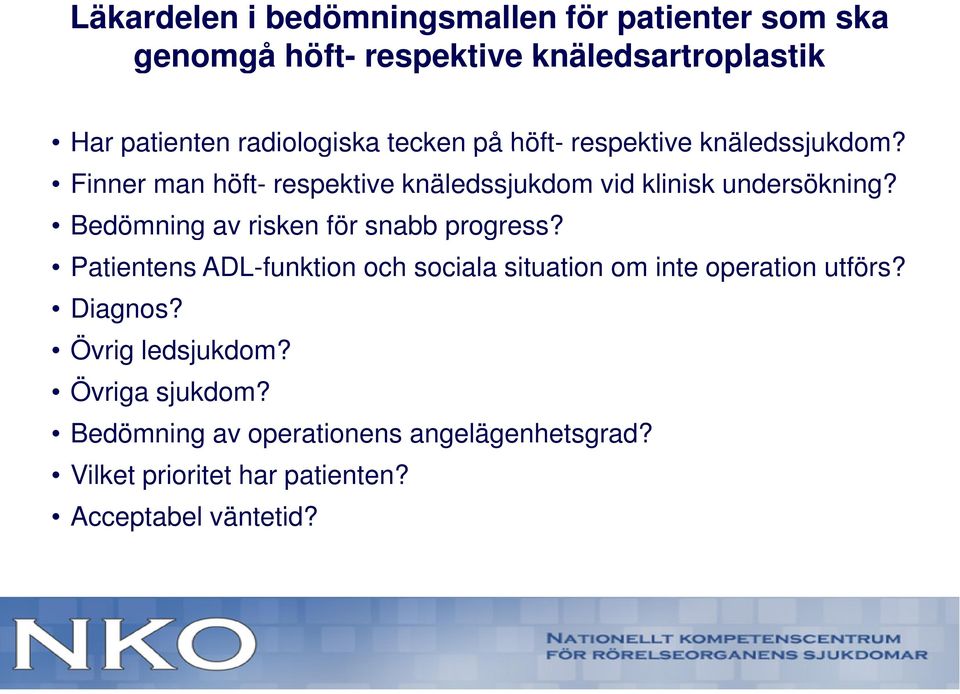 Läkardelen i bedömningsmallen för patienter som ska genomgå höft- respektive knäledsartroplastik

• Har patienten radiologiska tecken på höft- respektive knäledssjukdom?
• Finner man höft- respektive knäledssjukdom vid klinisk undersökning?
• Bedömning av risken för snabb progress?
• Patientens ADL-funktion och sociala situation om inte operation utförs?
• Diagnos?
• Övrig ledsjukdom?
• Övriga sjukdom?
• Bedömning av operationens angelägenhetsgrad?
• Vilket prioritet har patienten?
• Acceptabel väntetid?

NKO

NATIONELLT KOMPETENSCENTRUM FÖR RÖRELSEORGANENS SJUKDOMAR